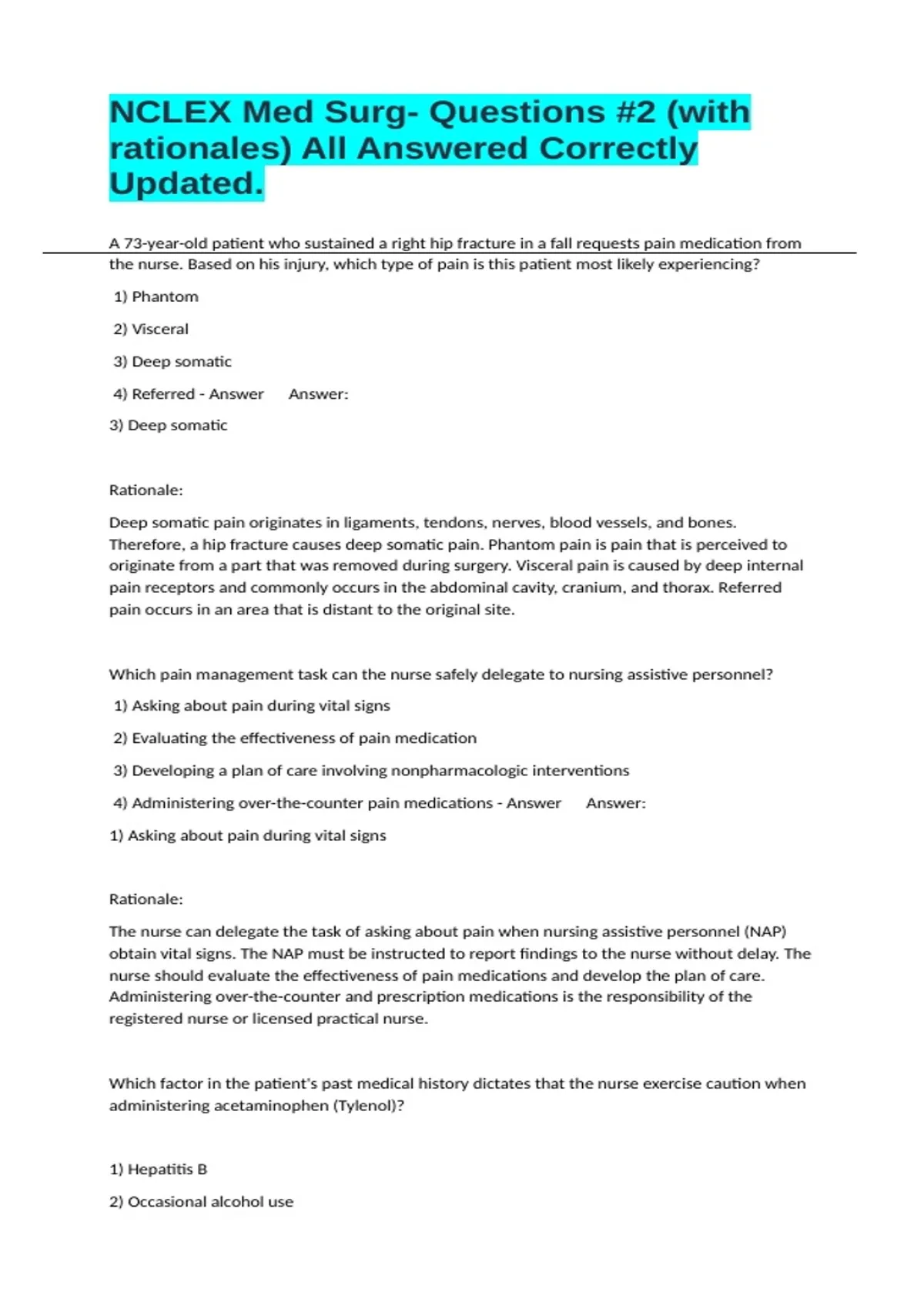 NCLEX Med Surg- Questions #2 (with rationales) All Answered Correctly Updated.

A 73-year-old patient who sustained a right hip fracture in a fall requests pain medication from the nurse. Based on his injury, which type of pain is this patient most likely experiencing?

1) Phantom

2) Visceral

3) Deep somatic

4) Referred - Answer Answer:

3) Deep somatic

Rationale:

Deep somatic pain originates in ligaments, tendons, nerves, blood vessels, and bones. Therefore, a hip fracture causes deep somatic pain. Phantom pain is pain that is perceived to originate from a part that was removed during surgery. Visceral pain is caused by deep internal pain receptors and commonly occurs in the abdominal cavity, cranium, and thorax. Referred pain occurs in an area that is distant to the original site.

Which pain management task can the nurse safely delegate to nursing assistive personnel?

1) Asking about pain during vital signs

2) Evaluating the effectiveness of pain medication

3) Developing a plan of care involving nonpharmacologic interventions

4) Administering over-the-counter pain medications - Answer Answer:

1) Asking about pain during vital signs

Rationale:

The nurse can delegate the task of asking about pain when nursing assistive personnel (NAP) obtain vital signs. The NAP must be instructed to report findings to the nurse without delay. The nurse should evaluate the effectiveness of pain medications and develop the plan of care. Administering over-the-counter and prescription medications is the responsibility of the registered nurse or licensed practical nurse.

Which factor in the patient's past medical history dictates that the nurse exercise caution when administering acetaminophen (Tylenol)?

1) Hepatitis B

2) Occasional alcohol use